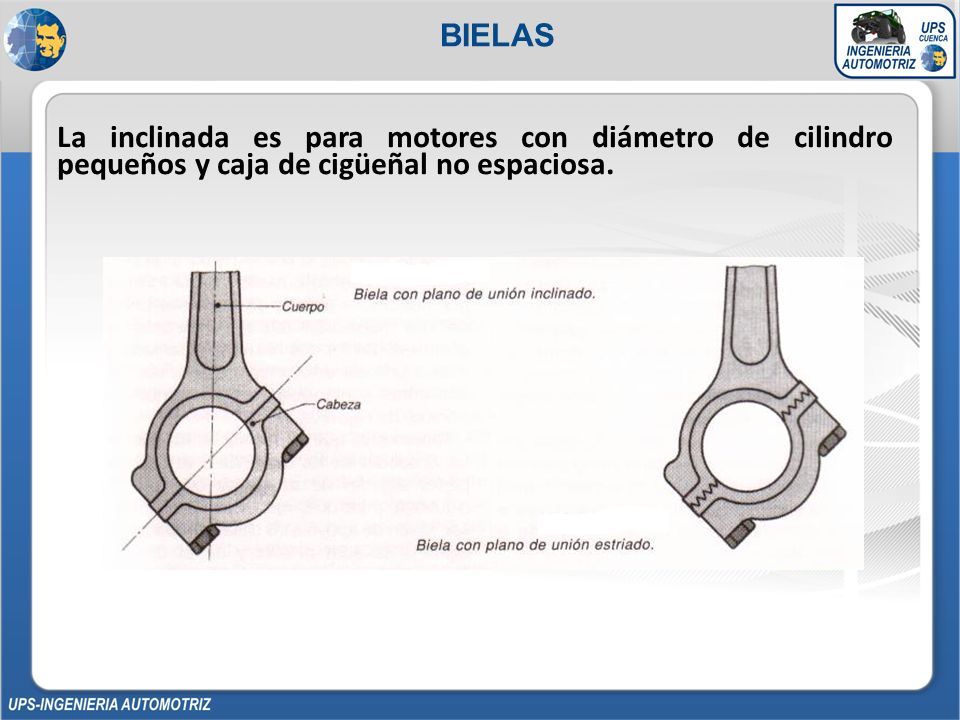 BIELAS

UPS CUENCA
INGENIERIA AUTOMOTRIZ

La inclinada es para motores con diámetro de cilindro pequeños y caja de cigüeñal no espaciosa.

Cuerpo
Biela con plano de unión inclinado.
Cabeza
Biela con plano de unión estriado.

UPS-INGENIERIA AUTOMOTRIZ